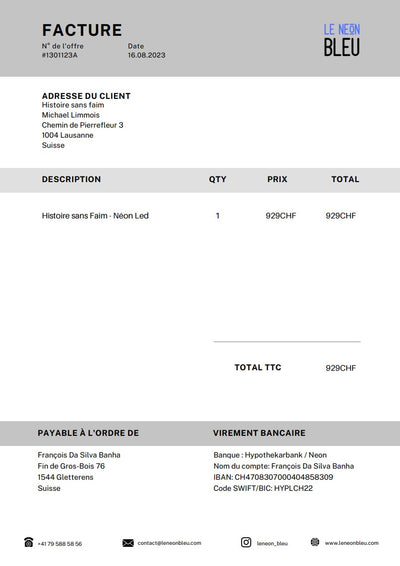 FACTURE
N° de l'offre
#1301123A
Date
16.08.2023

LE NEON
BLEU

ADRESSE DU CLIENT
Histoire sans faim
Michael Limmois
Chemin de Pierrefleur 3
1004 Lausanne
Suisse

| DESCRIPTION | QTY | PRIX | TOTAL |
|---|---|---|---|
| Histoire sans Faim - Néon Led | 1 | 929CHF | 929CHF |

TOTAL TTC 929CHF

PAYABLE À L'ORDRE DE
François Da Silva Banha
Fin de Gros-Bois 76
1544 Gletterens
Suisse

VIREMENT BANCAIRE
Banque : Hypothekarbank / Neon
Nom du compte: François Da Silva Banha
IBAN: CH4708307000404858309
Code SWIFT/BIC: HYPLCH22

+41 79 588 58 56
contact@leneonbleu.com
leneon_bleu
www.leneonbleu.com